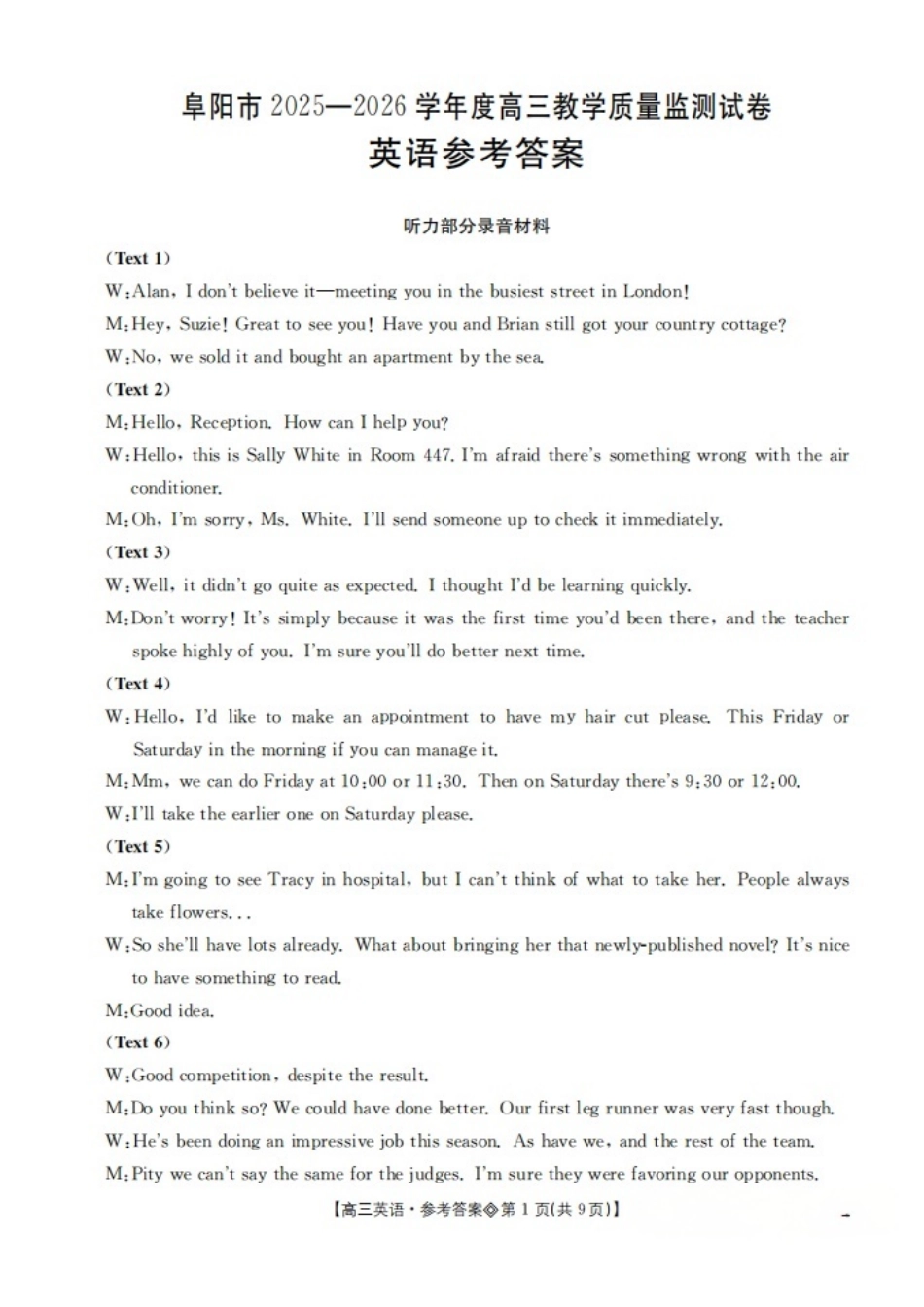 阜阳市2025—2026学年度高三教学质量监测试卷
英语参考答案

听力部分录音材料

(Text 1)

W:Alan, I don't believe it—meeting you in the busiest street in London!

M:Hey, Suzie! Great to see you! Have you and Brian still got your country cottage?

W:No, we sold it and bought an apartment by the sea.

(Text 2)

M:Hello, Reception. How can I help you?

W:Hello, this is Sally White in Room 447. I'm afraid there's something wrong with the air conditioner.

M:Oh, I'm sorry, Ms. White. I'll send someone up to check it immediately.

(Text 3)

W:Well, it didn't go quite as expected. I thought I'd be learning quickly.

M:Don't worry! It's simply because it was the first time you'd been there, and the teacher spoke highly of you. I'm sure you'll do better next time.

(Text 4)

W:Hello, I'd like to make an appointment to have my hair cut please. This Friday or Saturday in the morning if you can manage it.

M:Mm, we can do Friday at 10:00 or 11:30. Then on Saturday there's 9:30 or 12:00.

W:I'll take the earlier one on Saturday please.

(Text 5)

M:I'm going to see Tracy in hospital, but I can't think of what to take her. People always take flowers...

W:So she'll have lots already. What about bringing her that newly-published novel? It's nice to have something to read.

M:Good idea.

(Text 6)

W:Good competition, despite the result.

M:Do you think so? We could have done better. Our first leg runner was very fast though.

W:He's been doing an impressive job this season. As have we, and the rest of the team.

M:Pity we can't say the same for the judges. I'm sure they were favoring our opponents.

【高三英语·参考答案◇第1页(共9页)】